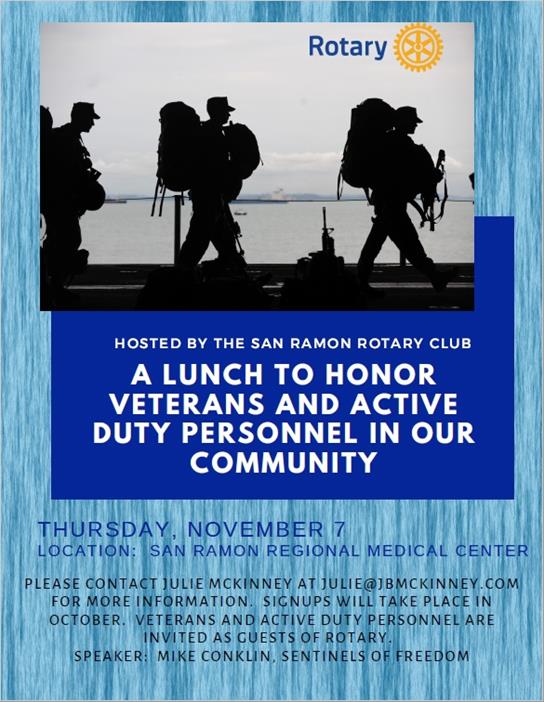 Rotary

HOSTED BY THE SAN RAMON ROTARY CLUB

A LUNCH TO HONOR VETERANS AND ACTIVE DUTY PERSONNEL IN OUR COMMUNITY

THURSDAY, NOVEMBER 7
LOCATION: SAN RAMON REGIONAL MEDICAL CENTER

PLEASE CONTACT JULIE MCKINNEY AT JULIE@JBMCKINNEY.COM FOR MORE INFORMATION. SIGNUPS WILL TAKE PLACE IN OCTOBER. VETERANS AND ACTIVE DUTY PERSONNEL ARE INVITED AS GUESTS OF ROTARY.
SPEAKER: MIKE CONKLIN, SENTINELS OF FREEDOM